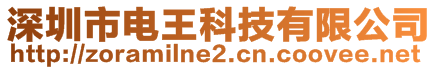 深圳市电王科技有限公司
http://zoramilne2.cn.coovee.net